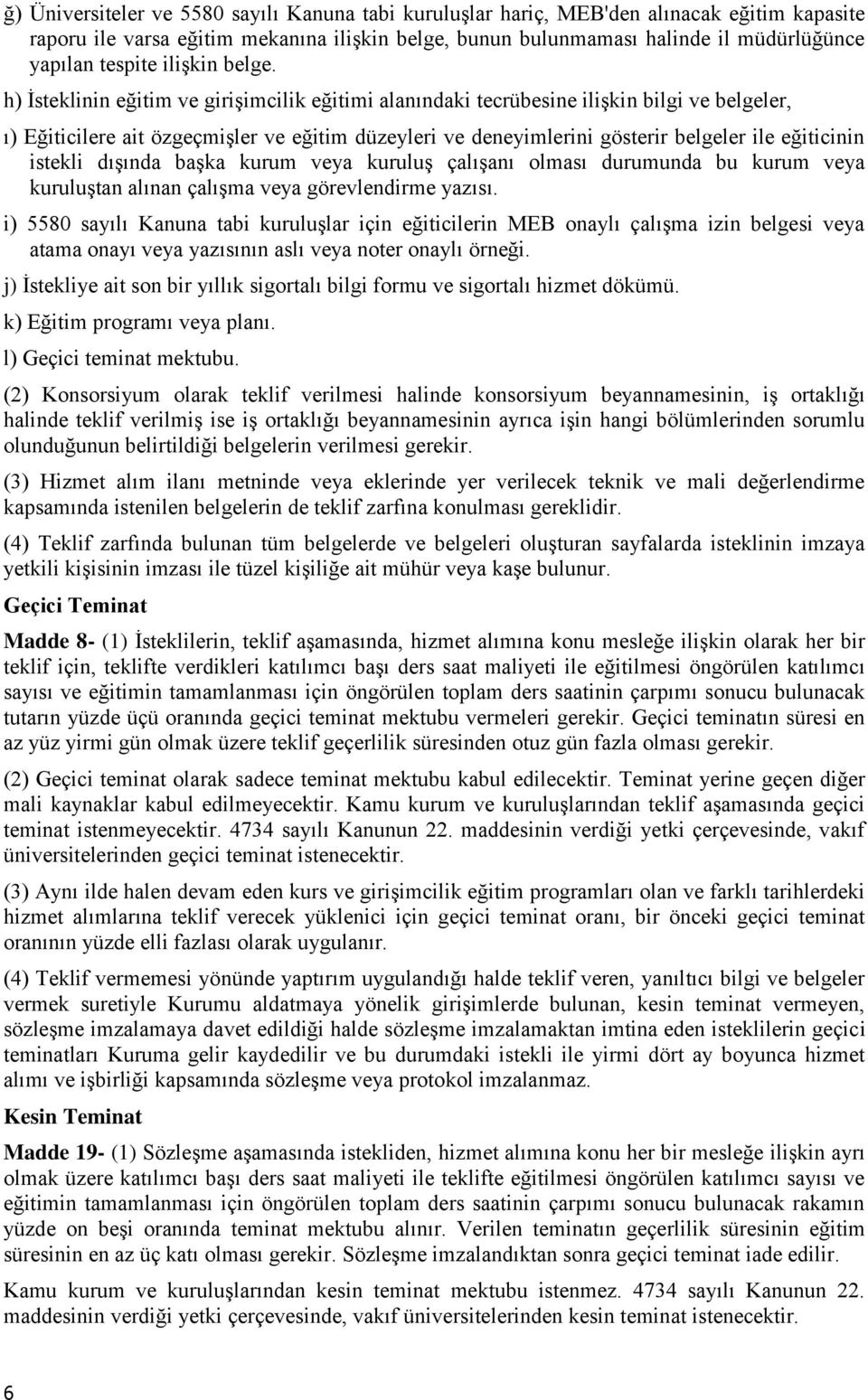 ğ) Üniversiteler ve 5580 sayılı Kanuna tabi kuruluşlar hariç, MEB'den alınacak eğitim kapasite raporu ile varsa eğitim mekanına ilişkin belge, bunun bulunmaması halinde il müdürlüğünce yapılan tespite ilişkin belge.

h) İsteklinin eğitim ve girişimcilik eğitimi alanındaki tecrübesine ilişkin bilgi ve belgeler,

ı) Eğiticilere ait özgeçmişler ve eğitim düzeyleri ve deneyimlerini gösterir belgeler ile eğiticinin istekli dışında başka kurum veya kuruluş çalışanı olması durumunda bu kurum veya kuruluştan alınan çalışma veya görevlendirme yazısı.

i) 5580 sayılı Kanuna tabi kuruluşlar için eğiticilerin MEB onaylı çalışma izin belgesi veya atama onayı veya yazısının aslı veya noter onaylı örneği.

j) İstekliye ait son bir yıllık sigortalı bilgi formu ve sigortalı hizmet dökümü.

k) Eğitim programı veya planı.

l) Geçici teminat mektubu.

(2) Konsorsiyum olarak teklif verilmesi halinde konsorsiyum beyannamesinin, iş ortaklığı halinde teklif verilmiş ise iş ortaklığı beyannamesinin ayrıca işin hangi bölümlerinden sorumlu olunduğunun belirtildiği belgelerin verilmesi gerekir.

(3) Hizmet alım ilanı metninde veya eklerinde yer verilecek teknik ve mali değerlendirme kapsamında istenilen belgelerin de teklif zarfına konulması gereklidir.

(4) Teklif zarfında bulunan tüm belgelerde ve belgeleri oluşturan sayfalarda isteklinin imzaya yetkili kişisinin imzası ile tüzel kişiliğe ait mühür veya kaşe bulunur.

Geçici Teminat

Madde 8- (1) İsteklilerin, teklif aşamasında, hizmet alımına konu mesleğe ilişkin olarak her bir teklif için, teklifte verdikleri katılımcı başı ders saat maliyeti ile eğitilmesi öngörülen katılımcı sayısı ve eğitimin tamamlanması için öngörülen toplam ders saatinin çarpımı sonucu bulunacak tutarın yüzde üçü oranında geçici teminat mektubu vermeleri gerekir. Geçici teminatın süresi en az yüz yirmi gün olmak üzere teklif geçerlilik süresinden otuz gün fazla olması gerekir.

(2) Geçici teminat olarak sadece teminat mektubu kabul edilecektir. Teminat yerine geçen diğer mali kaynaklar kabul edilmeyecektir. Kamu kurum ve kuruluşlarından teklif aşamasında geçici teminat istenmeyecektir. 4734 sayılı Kanunun 22. maddesinin verdiği yetki çerçevesinde, vakıf üniversitelerinden geçici teminat istenecektir.

(3) Aynı ilde halen devam eden kurs ve girişimcilik eğitim programları olan ve farklı tarihlerdeki hizmet alımlarına teklif verecek yüklenici için geçici teminat oranı, bir önceki geçici teminat oranının yüzde elli fazlası olarak uygulanır.

(4) Teklif vermemesi yönünde yaptırım uygulandığı halde teklif veren, yanıltıcı bilgi ve belgeler vermek suretiyle Kurumu aldatmaya yönelik girişimlerde bulunan, kesin teminat vermeyen, sözleşme imzalamaya davet edildiği halde sözleşme imzalamaktan imtina eden isteklilerin geçici teminatları Kuruma gelir kaydedilir ve bu durumdaki istekli ile yirmi dört ay boyunca hizmet alımı ve işbirliği kapsamında sözleşme veya protokol imzalanmaz.

Kesin Teminat

Madde 19- (1) Sözleşme aşamasında istekliden, hizmet alımına konu her bir mesleğe ilişkin ayrı olmak üzere katılımcı başı ders saat maliyeti ile teklifte eğitilmesi öngörülen katılımcı sayısı ve eğitimin tamamlanması için öngörülen toplam ders saatinin çarpımı sonucu bulunacak rakamın yüzde on beşi oranında teminat mektubu alınır. Verilen teminatın geçerlilik süresinin eğitim süresinin en az üç katı olması gerekir. Sözleşme imzalandıktan sonra geçici teminat iade edilir.

Kamu kurum ve kuruluşlarından kesin teminat mektubu istenmez. 4734 sayılı Kanunun 22. maddesinin verdiği yetki çerçevesinde, vakıf üniversitelerinden kesin teminat istenecektir.

6